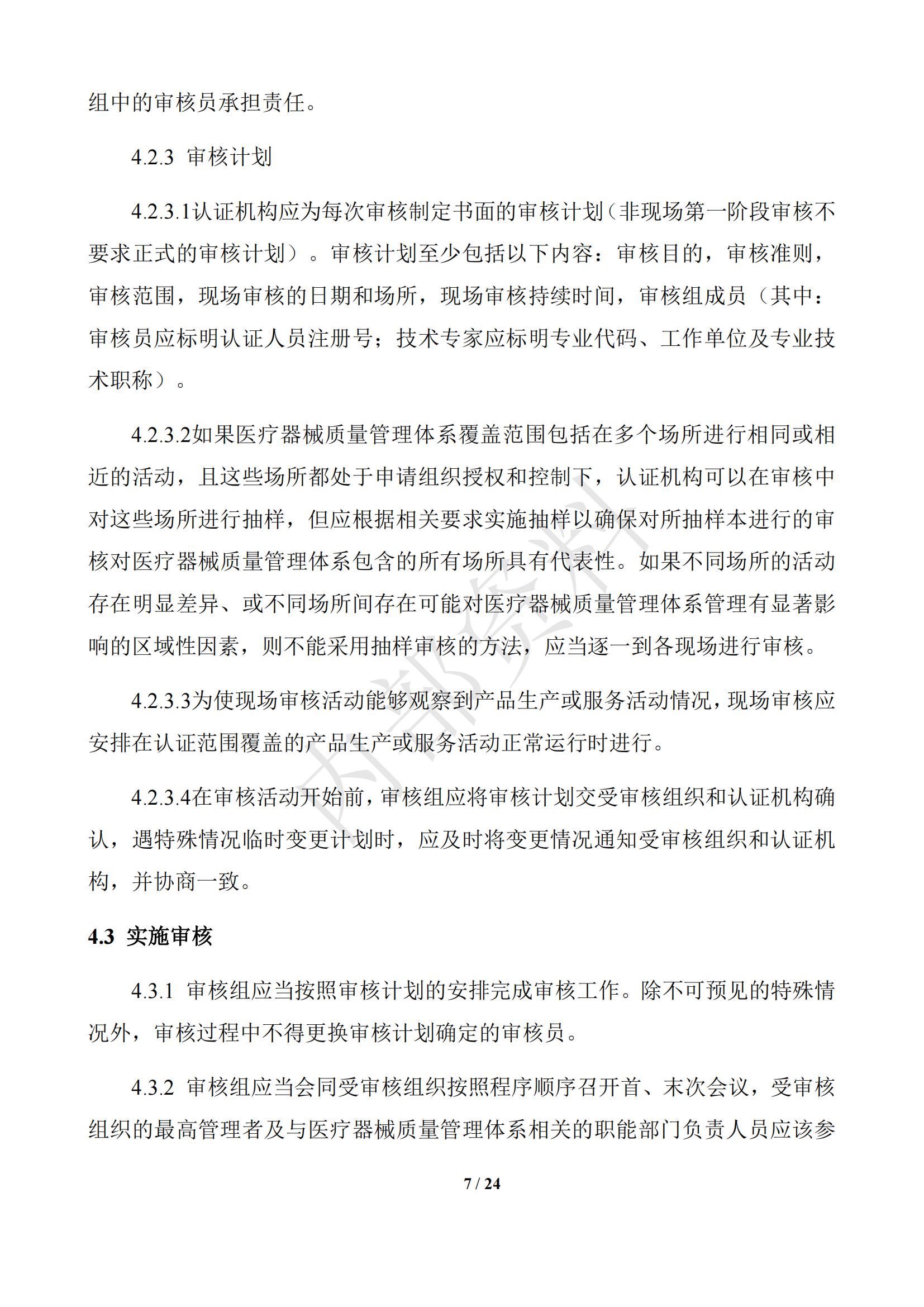 组中的审核员承担责任。

4.2.3 审核计划

4.2.3.1认证机构应为每次审核制定书面的审核计划（非现场第一阶段审核不要求正式的审核计划）。审核计划至少包括以下内容：审核目的，审核准则，审核范围，现场审核的日期和场所，现场审核持续时间，审核组成员（其中：审核员应标明认证人员注册号；技术专家应标明专业代码、工作单位及专业技术职称）。

4.2.3.2如果医疗器械质量管理体系覆盖范围包括在多个场所进行相同或相近的活动，且这些场所都处于申请组织授权和控制下，认证机构可以在审核中对这些场所进行抽样，但应根据相关要求实施抽样以确保对所抽样本进行的审核对医疗器械质量管理体系包含的所有场所具有代表性。如果不同场所的活动存在明显差异、或不同场所间存在可能对医疗器械质量管理体系管理有显著影响的区域性因素，则不能采用抽样审核的方法，应当逐一到各现场进行审核。

4.2.3.3为使现场审核活动能够观察到产品生产或服务活动情况，现场审核应安排在认证范围覆盖的产品生产或服务活动正常运行时进行。

4.2.3.4在审核活动开始前，审核组应将审核计划交受审核组织和认证机构确认，遇特殊情况临时变更计划时，应及时将变更情况通知受审核组织和认证机构，并协商一致。

4.3 实施审核

4.3.1 审核组应当按照审核计划的安排完成审核工作。除不可预见的特殊情况外，审核过程中不得更换审核计划确定的审核员。

4.3.2 审核组应当会同受审核组织按照程序顺序召开首、末次会议，受审核组织的最高管理者及与医疗器械质量管理体系相关的职能部门负责人员应该参

内部资料

7 / 24